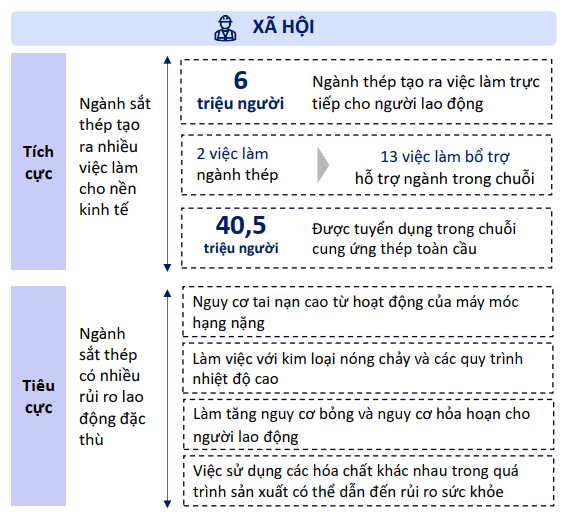 XÃ HỘI

Tích cực

Ngành sắt thép tạo ra nhiều việc làm cho nền kinh tế

6
triệu người

Ngành thép tạo ra việc làm trực tiếp cho người lao động

2 việc làm ngành thép

13 việc làm bổ trợ
hỗ trợ ngành trong chuỗi

40,5
triệu người

Được tuyển dụng trong chuỗi cung ứng thép toàn cầu

Tiêu cực

Ngành sắt thép có nhiều rủi ro lao động đặc thù

Nguy cơ tai nạn cao từ hoạt động của máy móc hạng nặng

Làm việc với kim loại nóng chảy và các quy trình nhiệt độ cao

Làm tăng nguy cơ bỏng và nguy cơ hỏa hoạn cho người lao động

Việc sử dụng các hóa chất khác nhau trong quá trình sản xuất có thể dẫn đến rủi ro sức khỏe